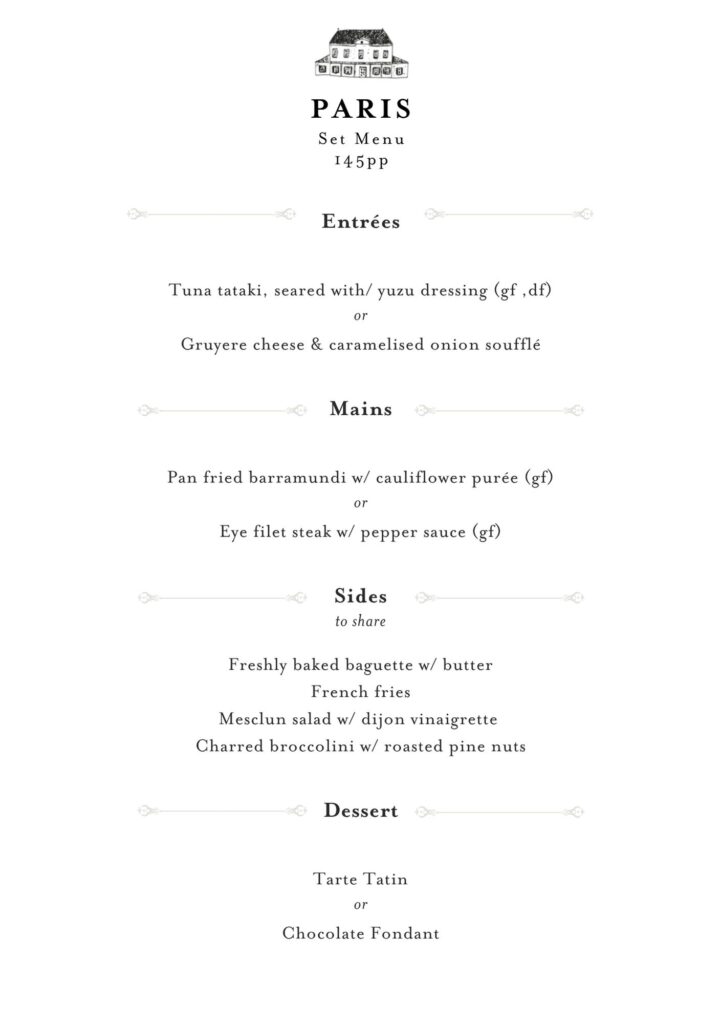 PARIS
Set Menu
145pp

Entrées

Tuna tataki, seared with/ yuzu dressing (gf ,df)
or
Gruyere cheese & caramelised onion soufflé

Mains

Pan fried barramundi w/ cauliflower purée (gf)
or
Eye filet steak w/ pepper sauce (gf)

Sides
to share

Freshly baked baguette w/ butter
French fries
Mesclun salad w/ dijon vinaigrette
Charred broccolini w/ roasted pine nuts

Dessert

Tarte Tatin
or
Chocolate Fondant